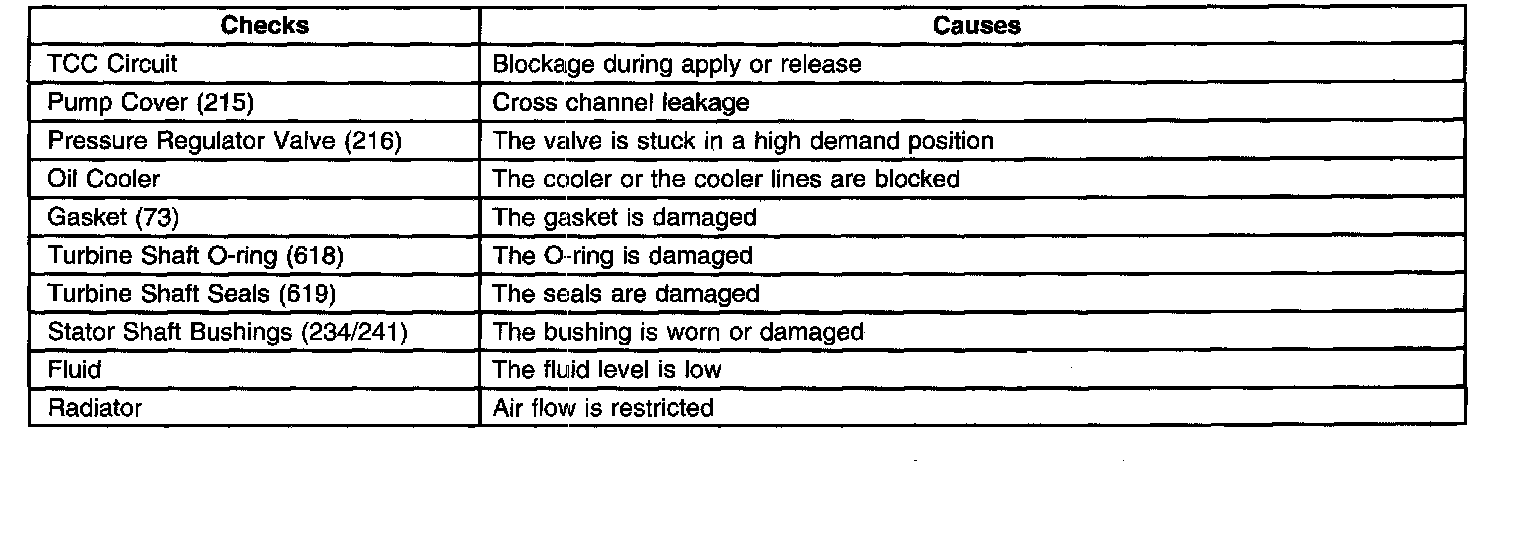 | Checks | Causes |
|---|---|
| TCC Circuit | Blockage during apply or release |
| Pump Cover (215) | Cross channel leakage |
| Pressure Regulator Valve (216) | The valve is stuck in a high demand position |
| Oil Cooler | The cooler or the cooler lines are blocked |
| Gasket (73) | The gasket is damaged |
| Turbine Shaft O-ring (618) | The O-ring is damaged |
| Turbine Shaft Seals (619) | The seals are damaged |
| Stator Shaft Bushings (234/241) | The bushing is worn or damaged |
| Fluid | The fluid level is low |
| Radiator | Air flow is restricted |